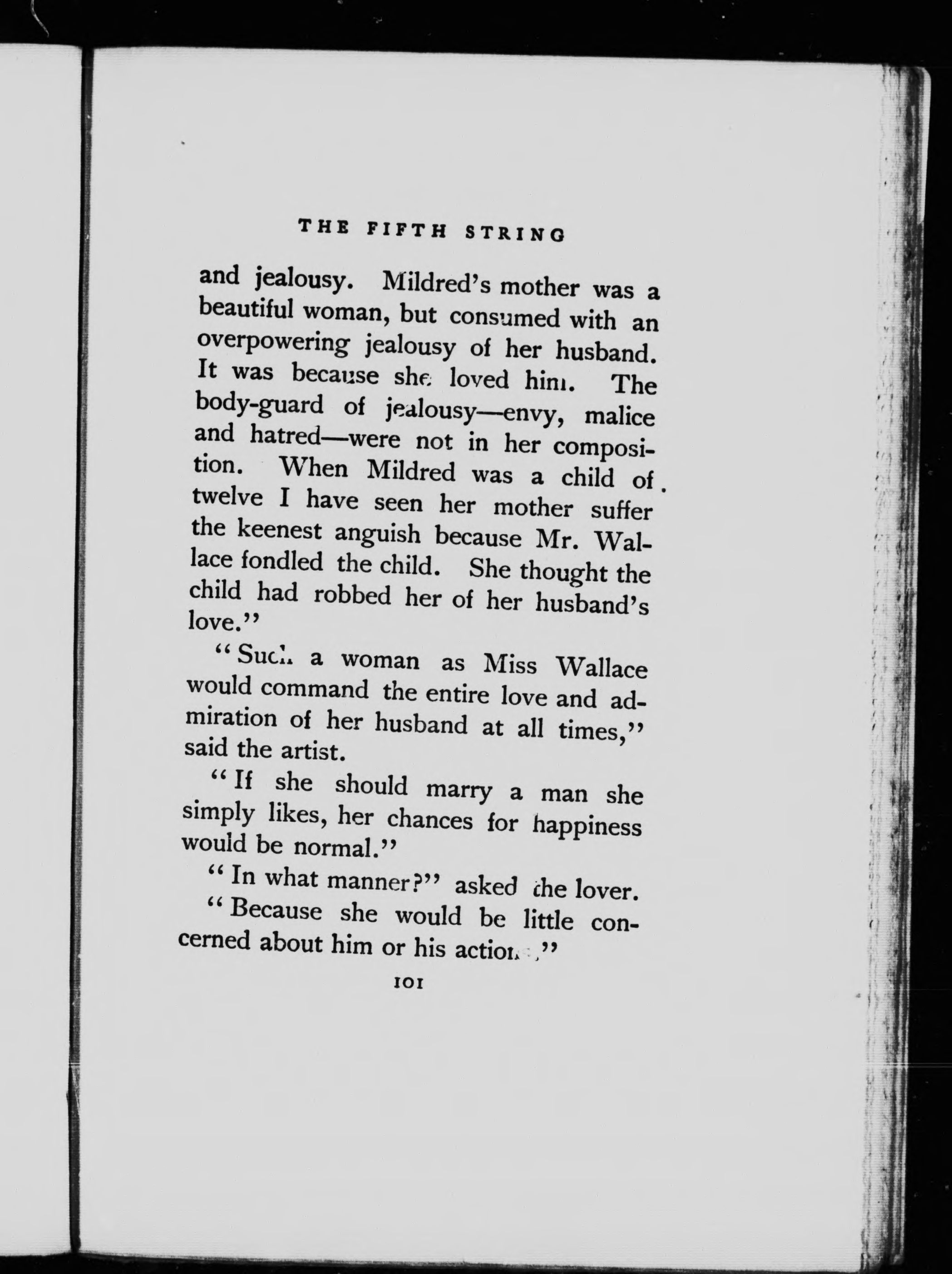 THE FIFTH STRING

and jealousy. Mildred's mother was a beautiful woman, but consumed with an overpowering jealousy of her husband. It was because she loved him. The body-guard of jealousy—envy, malice and hatred—were not in her composition. When Mildred was a child of twelve I have seen her mother suffer the keenest anguish because Mr. Wallace fondled the child. She thought the child had robbed her of her husband's love."

"Such a woman as Miss Wallace would command the entire love and admiration of her husband at all times," said the artist.

"If she should marry a man she simply likes, her chances for happiness would be normal."

"In what manner?" asked the lover.

"Because she would be little concerned about him or his actions."

101